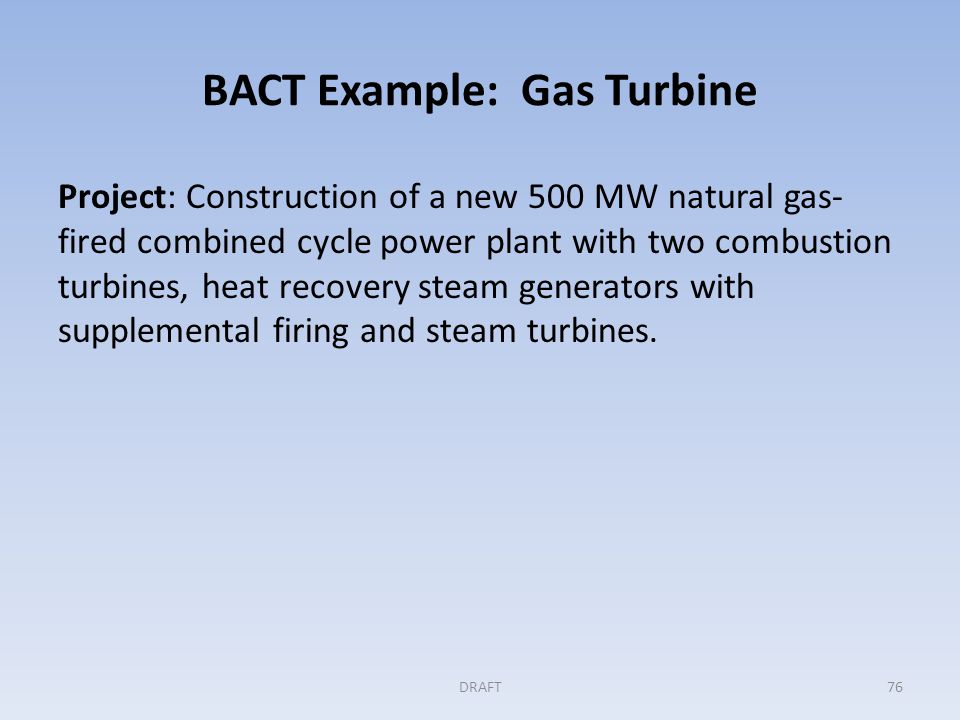 BACT Example: Gas Turbine

Project: Construction of a new 500 MW natural gas-fired combined cycle power plant with two combustion turbines, heat recovery steam generators with supplemental firing and steam turbines.

DRAFT

76